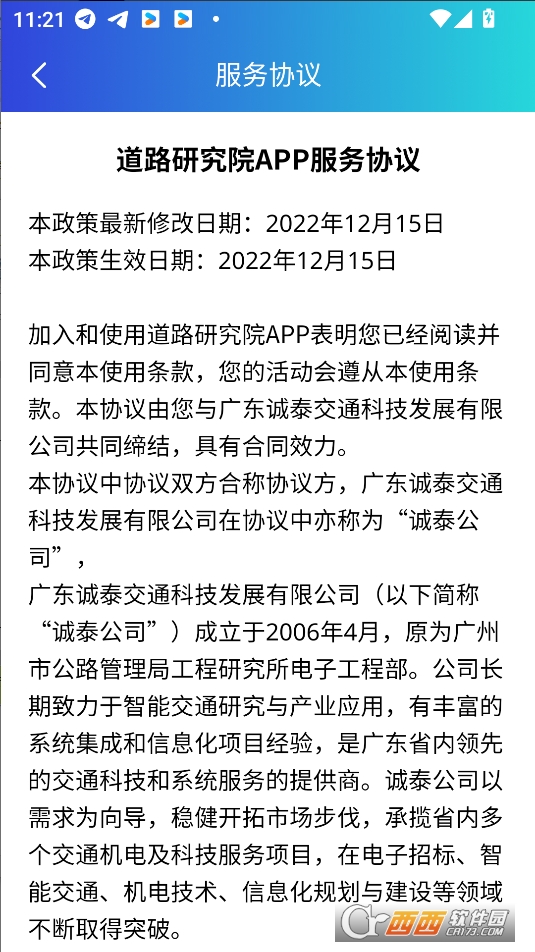 11:21

服务协议

道路研究院APP服务协议

本政策最新修改日期：2022年12月15日
本政策生效日期：2022年12月15日

加入和使用道路研究院APP表明您已经阅读并同意本使用条款，您的活动会遵从本使用条款。本协议由您与广东诚泰交通科技发展有限公司共同缔结，具有合同效力。
本协议中协议双方合称协议方，广东诚泰交通科技发展有限公司在协议中亦称为“诚泰公司”，
广东诚泰交通科技发展有限公司（以下简称“诚泰公司”）成立于2006年4月，原为广州市公路管理局工程研究所电子工程部。公司长期致力于智能交通研究与产业应用，有丰富的系统集成和信息化项目经验，是广东省内领先的交通科技和系统服务的提供商。诚泰公司以需求为向导，稳健开拓市场步伐，承揽省内多个交通机电及科技服务项目，在电子招标、智能交通、机电技术、信息化规划与建设等领域不断取得突破。

西西软件园 cr173.com